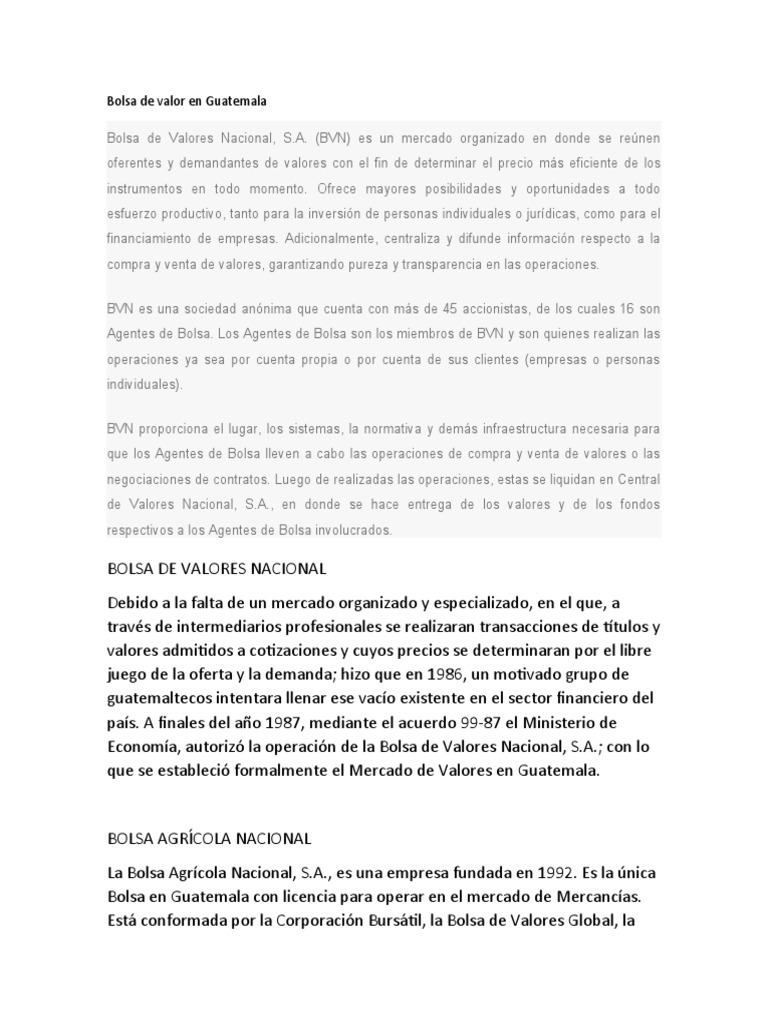 Bolsa de valor en Guatemala

Bolsa de Valores Nacional, S.A. (BVN) es un mercado organizado en donde se reúnen oferentes y demandantes de valores con el fin de determinar el precio más eficiente de los instrumentos en todo momento. Ofrece mayores posibilidades y oportunidades a todo esfuerzo productivo, tanto para la inversión de personas individuales o jurídicas, como para el financiamiento de empresas. Adicionalmente, centraliza y difunde información respecto a la compra y venta de valores, garantizando pureza y transparencia en las operaciones.

BVN es una sociedad anónima que cuenta con más de 45 accionistas, de los cuales 16 son Agentes de Bolsa. Los Agentes de Bolsa son los miembros de BVN y son quienes realizan las operaciones ya sea por cuenta propia o por cuenta de sus clientes (empresas o personas individuales).

BVN proporciona el lugar, los sistemas, la normativa y demás infraestructura necesaria para que los Agentes de Bolsa lleven a cabo las operaciones de compra y venta de valores o las negociaciones de contratos. Luego de realizadas las operaciones, estas se liquidan en Central de Valores Nacional, S.A., en donde se hace entrega de los valores y de los fondos respectivos a los Agentes de Bolsa involucrados.

BOLSA DE VALORES NACIONAL

Debido a la falta de un mercado organizado y especializado, en el que, a través de intermediarios profesionales se realizaran transacciones de títulos y valores admitidos a cotizaciones y cuyos precios se determinaran por el libre juego de la oferta y la demanda; hizo que en 1986, un motivado grupo de guatemaltecos intentara llenar ese vacío existente en el sector financiero del país. A finales del año 1987, mediante el acuerdo 99-87 el Ministerio de Economía, autorizó la operación de la Bolsa de Valores Nacional, S.A.; con lo que se estableció formalmente el Mercado de Valores en Guatemala.

BOLSA AGRÍCOLA NACIONAL

La Bolsa Agrícola Nacional, S.A., es una empresa fundada en 1992. Es la única Bolsa en Guatemala con licencia para operar en el mercado de Mercancías. Está conformada por la Corporación Bursátil, la Bolsa de Valores Global, la